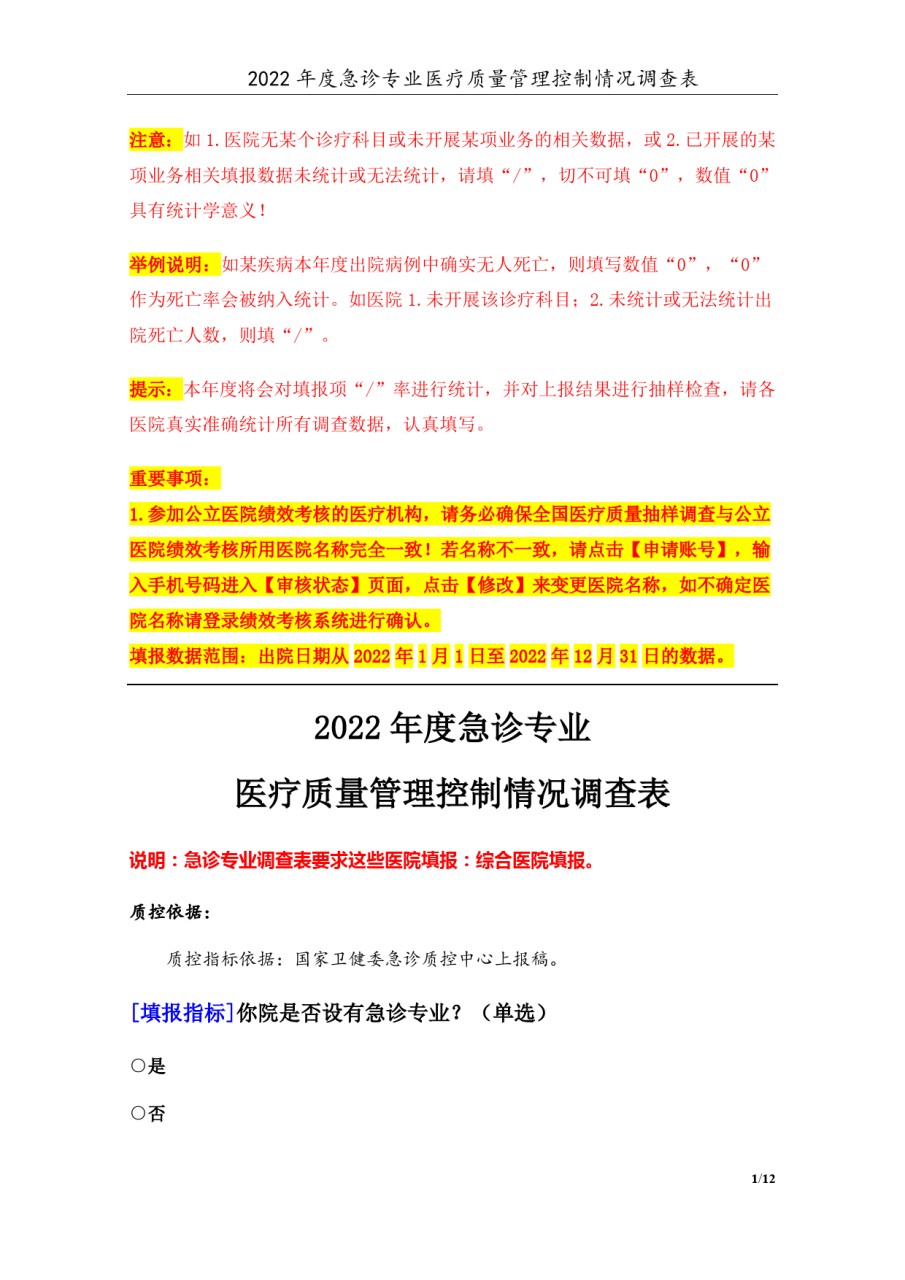 2022 年度急诊专业医疗质量管理控制情况调查表

注意：如 1.医院无某个诊疗科目或未开展某项业务的相关数据，或 2.已开展的某项业务相关填报数据未统计或无法统计，请填“/”，切不可填“0”，数值“0”具有统计学意义！

举例说明：如某疾病本年度出院病例中确实无人死亡，则填写数值“0”，“0”作为死亡率会被纳入统计。如医院 1.未开展该诊疗科目；2.未统计或无法统计出院死亡人数，则填“/”。

提示：本年度将会对填报项“/”率进行统计，并对上报结果进行抽样检查，请各医院真实准确统计所有调查数据，认真填写。

重要事项：
1.参加公立医院绩效考核的医疗机构，请务必确保全国医疗质量抽样调查与公立医院绩效考核所用医院名称完全一致！若名称不一致，请点击【申请账号】，输入手机号码进入【审核状态】页面，点击【修改】来变更医院名称，如不确定医院名称请登录绩效考核系统进行确认。
填报数据范围：出院日期从 2022 年 1 月 1 日至 2022 年 12 月 31 日的数据。

2022 年度急诊专业

医疗质量管理控制情况调查表

说明：急诊专业调查表要求这些医院填报：综合医院填报。

质控依据：

质控指标依据：国家卫健委急诊质控中心上报稿。

[填报指标]你院是否设有急诊专业？（单选）

○是

○否

1/12